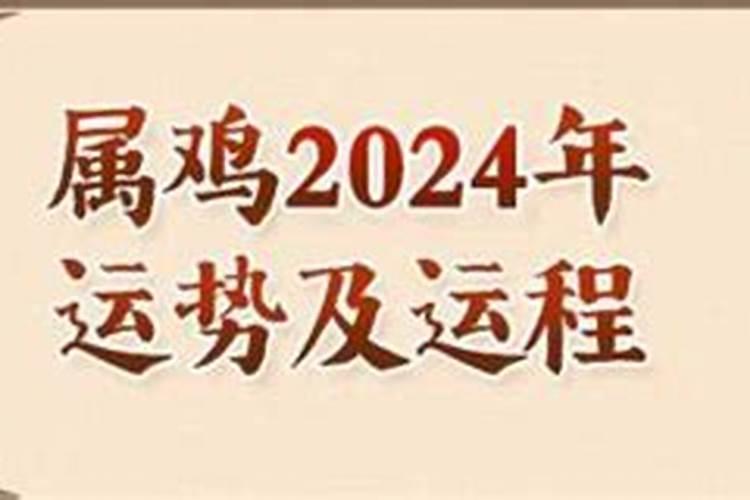 属鸡2024年
运势及运程